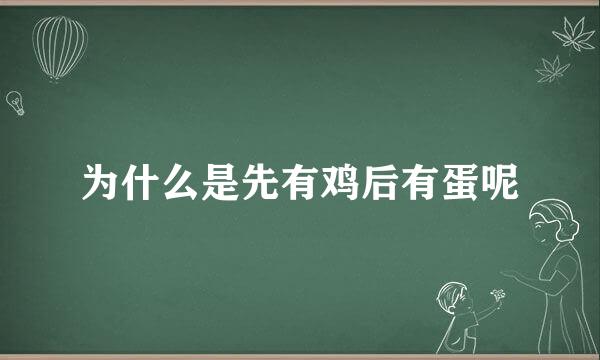 为什么是先有鸡后有蛋呢